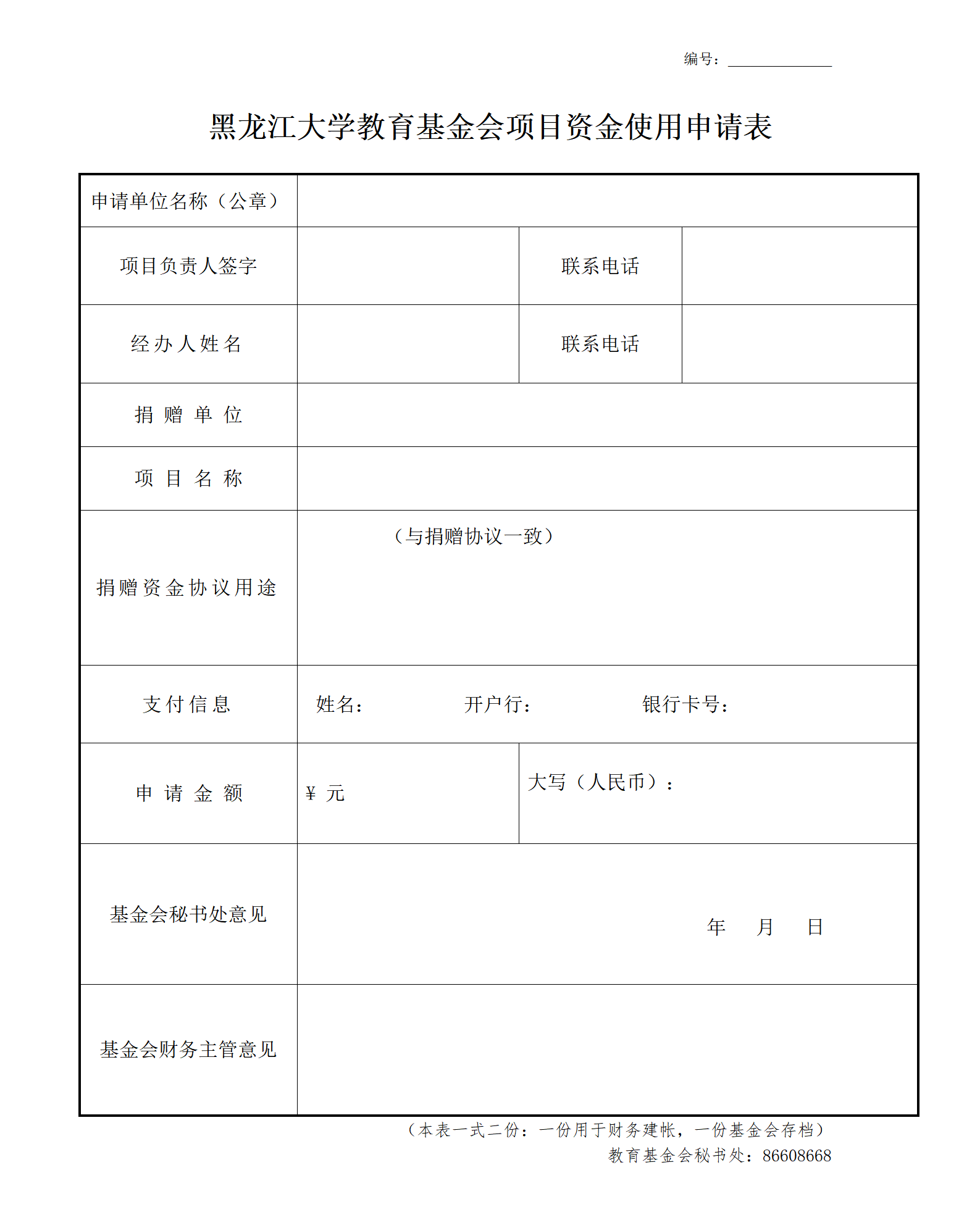 编号：

黑龙江大学教育基金会项目资金使用申请表

| 申请单位名称（公章） | | | |
|---|---|---|---|
| 项目负责人签字 | | 联系电话 | |
| 经办人姓名 | | 联系电话 | |
| 捐 赠 单 位 | | | |
| 项 目 名 称 | | | |
| 捐赠资金协议用途 | （与捐赠协议一致） | | |
| 支付信息 | 姓名： 开户行： 银行卡号： | | |
| 申 请 金 额 | ¥ 元 | 大写（人民币）： | |
| 基金会秘书处意见 | 年 月 日 | | |
| 基金会财务主管意见 | | | |

（本表一式二份：一份用于财务建帐，一份基金会存档）
教育基金会秘书处：86608668